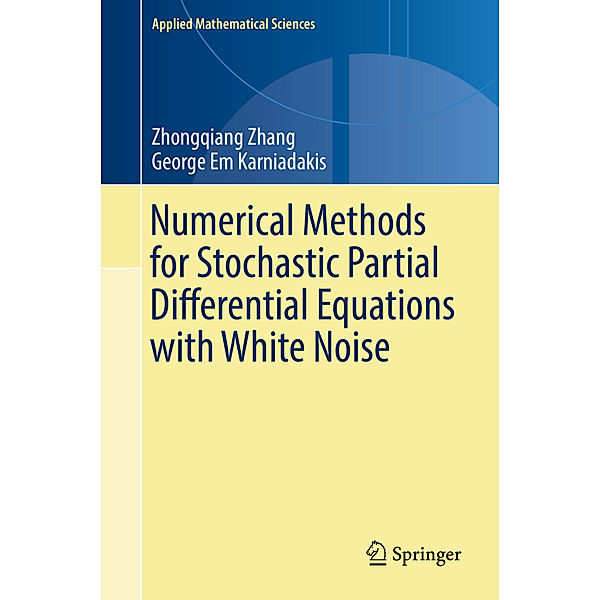 Applied Mathematical Sciences

Zhongqiang Zhang
George Em Karniadakis

Numerical Methods for Stochastic Partial Differential Equations with White Noise

Springer